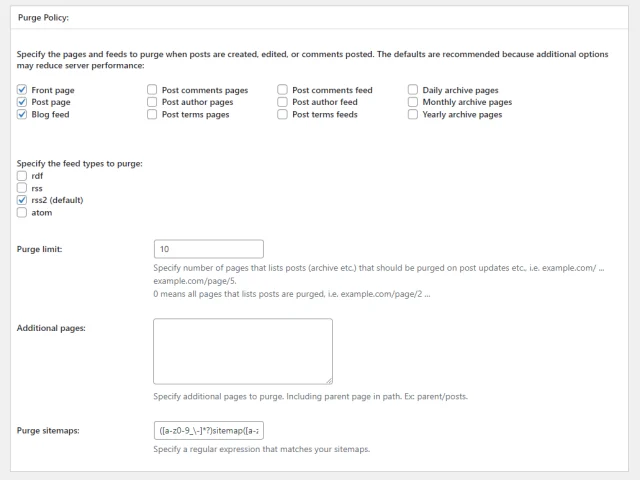 Purge Policy:

Specify the pages and feeds to purge when posts are created, edited, or comments posted. The defaults are recommended because additional options may reduce server performance:

Front page
Post page
Blog feed

Post comments pages
Post author pages
Post terms pages

Post comments feed
Post author feed
Post terms feeds

Daily archive pages
Monthly archive pages
Yearly archive pages

Specify the feed types to purge:
rdf
rss
rss2 (default)
atom

Purge limit:
10
Specify number of pages that lists posts (archive etc.) that should be purged on post updates etc., i.e. example.com/ ... example.com/page/5.
0 means all pages that lists posts are purged, i.e. example.com/page/2 ...

Additional pages:
Specify additional pages to purge. Including parent page in path. Ex: parent/posts.

Purge sitemaps:
([a-z0-9_\-]*?)sitemap([a-z
Specify a regular expression that matches your sitemaps.